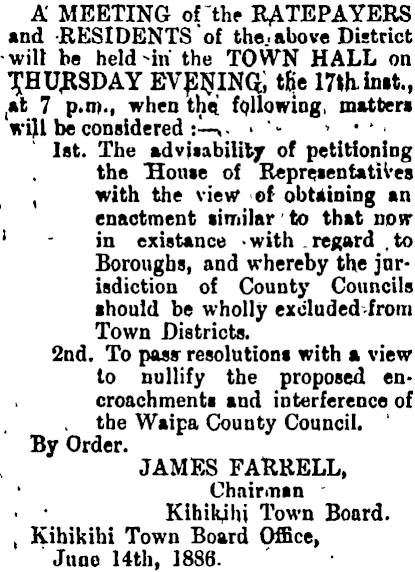 A MEETING of the RATEPAYERS and RESIDENTS of the above District will be held in the TOWN HALL on THURSDAY EVENING, the 17th inst., at 7 p.m., when the following matters will be considered :—

1st. The advisability of petitioning the House of Representatives with the view of obtaining an enactment similar to that now in existance with regard to Boroughs, and whereby the jurisdiction of County Councils should be wholly excluded from Town Districts.

2nd. To pass resolutions with a view to nullify the proposed encroachments and interference of the Waipa County Council.

By Order.

JAMES FARRELL,
Chairman
Kihikihi Town Board.

Kihikihi Town Board Office,
June 14th, 1886.